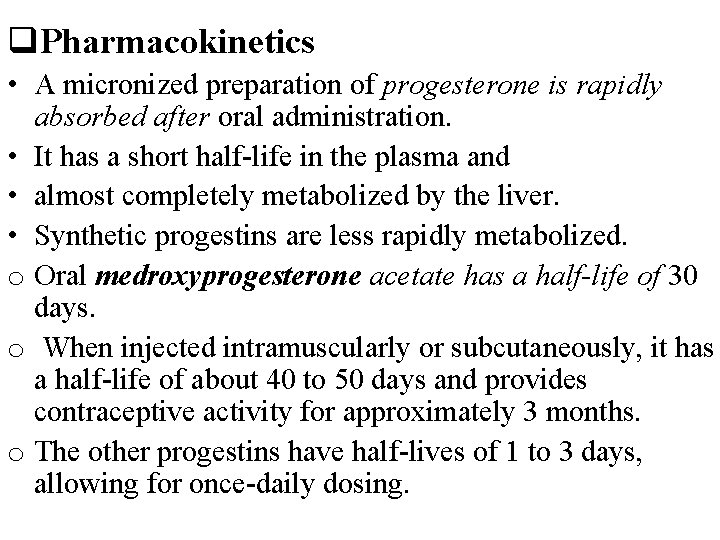 ❑Pharmacokinetics

• A micronized preparation of progesterone is rapidly absorbed after oral administration.

• It has a short half-life in the plasma and

• almost completely metabolized by the liver.

• Synthetic progestins are less rapidly metabolized.

o Oral medroxyprogesterone acetate has a half-life of 30 days.

o When injected intramuscularly or subcutaneously, it has a half-life of about 40 to 50 days and provides contraceptive activity for approximately 3 months.

o The other progestins have half-lives of 1 to 3 days, allowing for once-daily dosing.